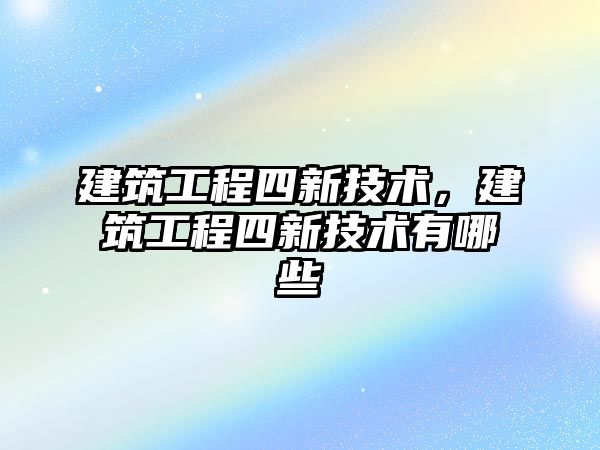 建筑工程四新技术，建筑工程四新技术有哪些